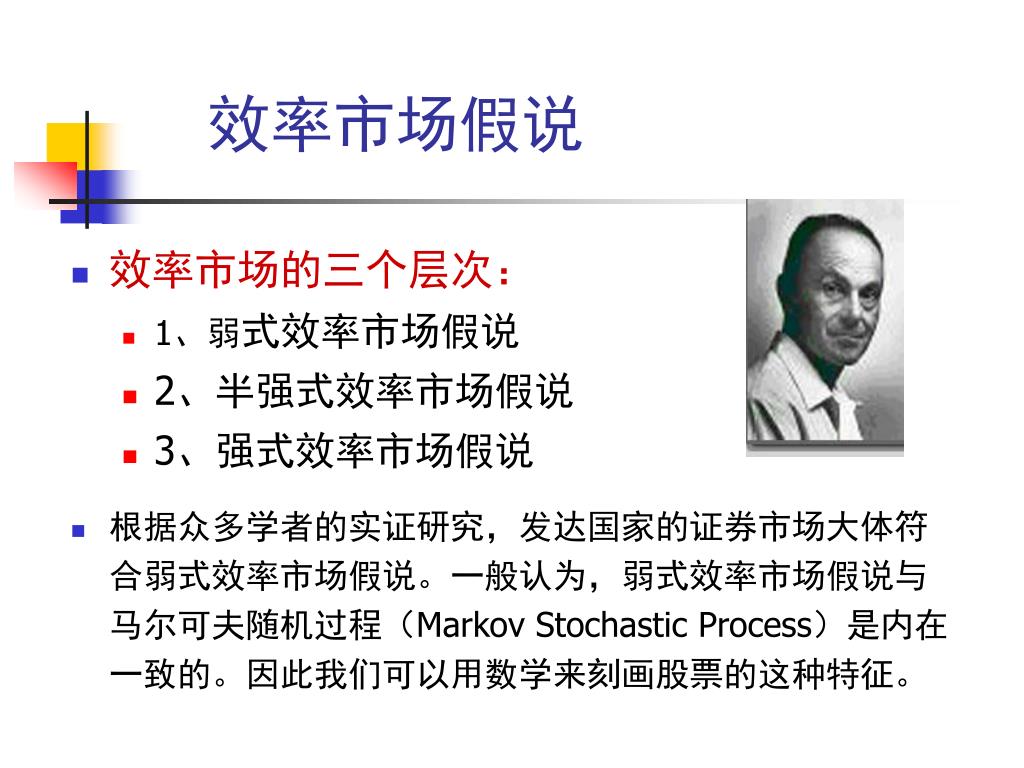 效率市场假说

效率市场的三个层次：

1、弱式效率市场假说

2、半强式效率市场假说

3、强式效率市场假说

根据众多学者的实证研究，发达国家的证券市场大体符合弱式效率市场假说。一般认为，弱式效率市场假说与马尔可夫随机过程（Markov Stochastic Process）是内在一致的。因此我们可以用数学来刻画股票的这种特征。